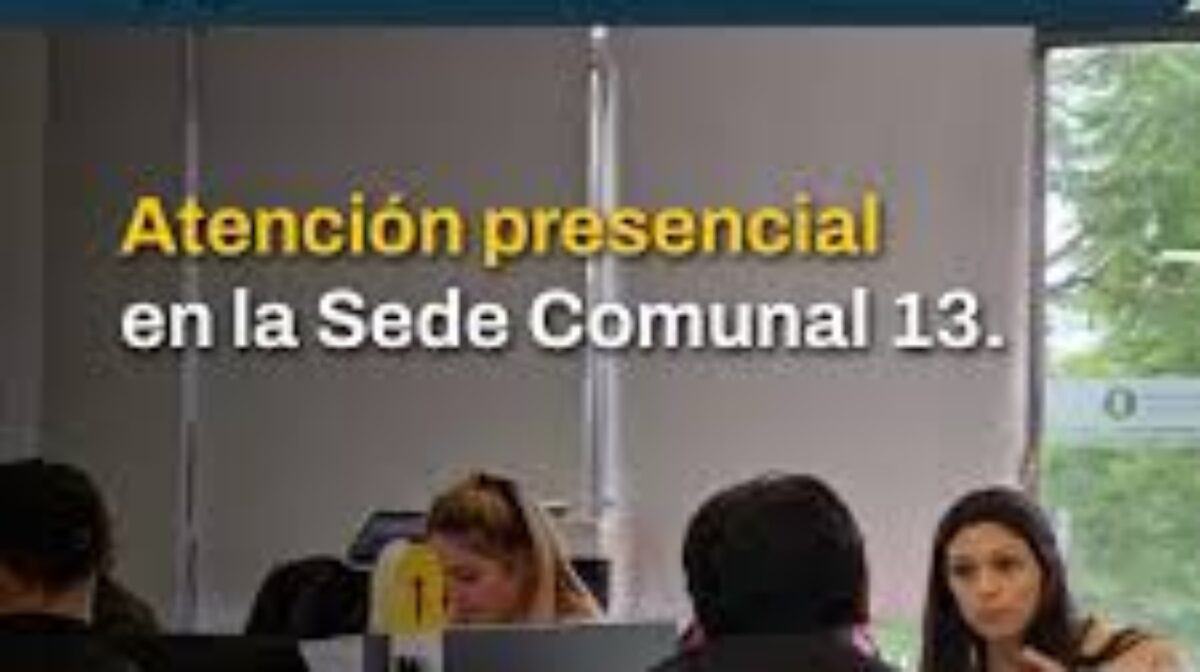 Atención presencial en la Sede Comunal 13.